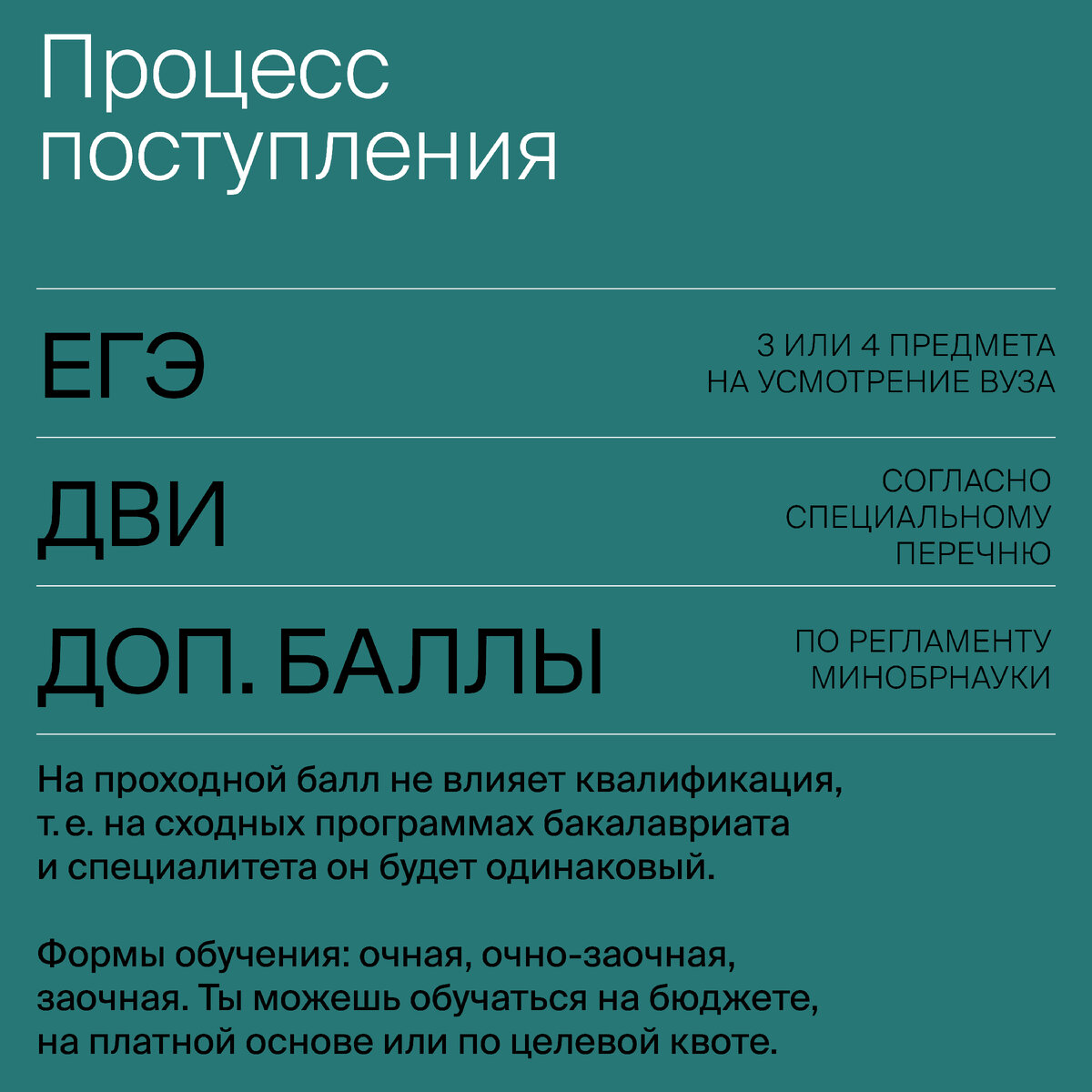 Процесс поступления

ЕГЭ

3 ИЛИ 4 ПРЕДМЕТА НА УСМОТРЕНИЕ ВУЗА

ДВИ

СОГЛАСНО СПЕЦИАЛЬНОМУ ПЕРЕЧНЮ

ДОП. БАЛЛЫ

ПО РЕГЛАМЕНТУ МИНОБРНАУКИ

На проходной балл не влияет квалификация, т. е. на сходных программах бакалавриата и специалитета он будет одинаковый.

Формы обучения: очная, очно-заочная, заочная. Ты можешь обучаться на бюджете, на платной основе или по целевой квоте.